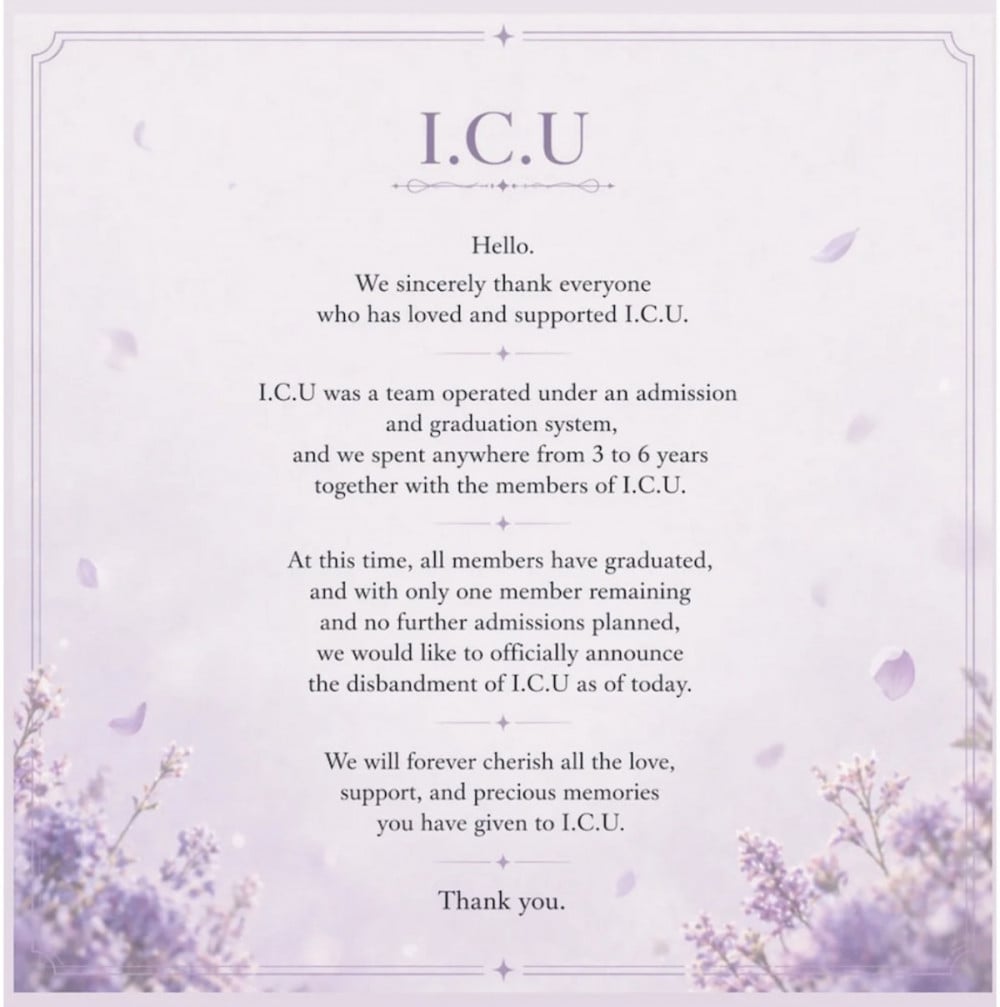 I.C.U

Hello.
We sincerely thank everyone who has loved and supported I.C.U.

I.C.U was a team operated under an admission and graduation system, and we spent anywhere from 3 to 6 years together with the members of I.C.U.

At this time, all members have graduated, and with only one member remaining and no further admissions planned, we would like to officially announce the disbandment of I.C.U as of today.

We will forever cherish all the love, support, and precious memories you have given to I.C.U.

Thank you.